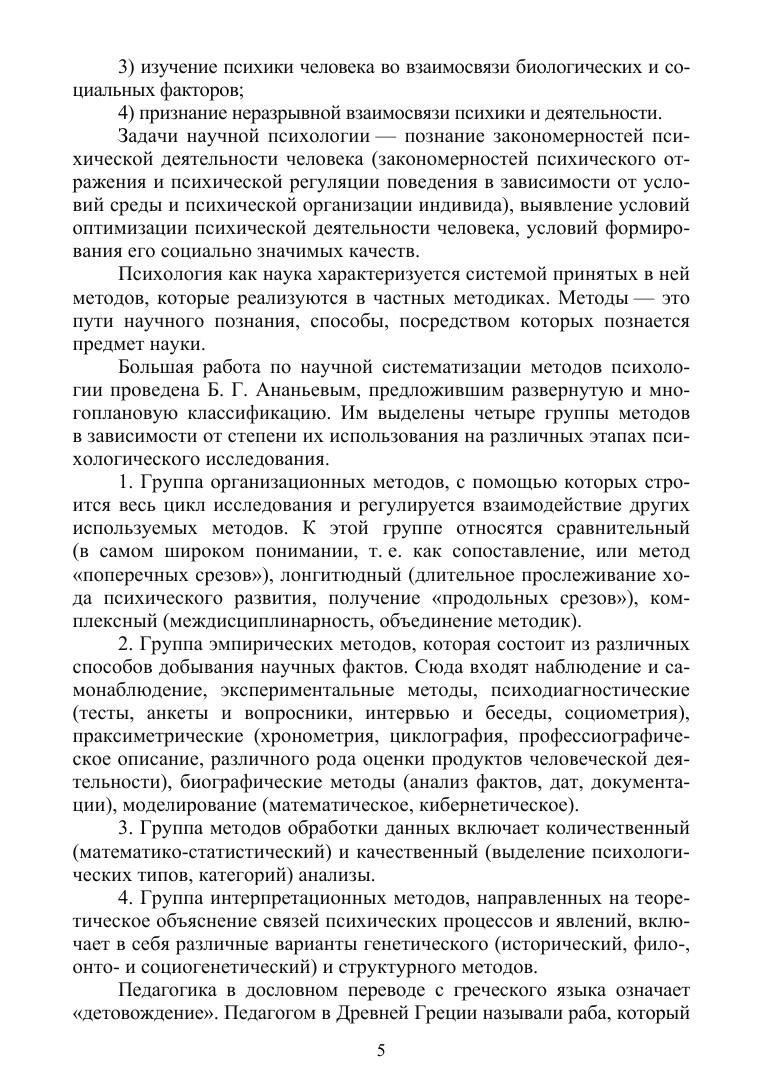 3) изучение психики человека во взаимосвязи биологических и социальных факторов;

4) признание неразрывной взаимосвязи психики и деятельности.

Задачи научной психологии — познание закономерностей психической деятельности человека (закономерностей психического отражения и психической регуляции поведения в зависимости от условий среды и психической организации индивида), выявление условий оптимизации психической деятельности человека, условий формирования его социально значимых качеств.

Психология как наука характеризуется системой принятых в ней методов, которые реализуются в частных методиках. Методы — это пути научного познания, способы, посредством которых познается предмет науки.

Большая работа по научной систематизации методов психологии проведена Б. Г. Ананьевым, предложившим развернутую и многоплановую классификацию. Им выделены четыре группы методов в зависимости от степени их использования на различных этапах психологического исследования.

1. Группа организационных методов, с помощью которых строится весь цикл исследования и регулируется взаимодействие других используемых методов. К этой группе относятся сравнительный (в самом широком понимании, т. е. как сопоставление, или метод «поперечных срезов»), лонгитюдный (длительное прослеживание хода психического развития, получение «продольных срезов»), комплексный (междисциплинарность, объединение методик).

2. Группа эмпирических методов, которая состоит из различных способов добывания научных фактов. Сюда входят наблюдение и самонаблюдение, экспериментальные методы, психодиагностические (тесты, анкеты и вопросники, интервью и беседы, социометрия), праксиметрические (хронометрия, циклография, профессиографическое описание, различного рода оценки продуктов человеческой деятельности), биографические методы (анализ фактов, дат, документации), моделирование (математическое, кибернетическое).

3. Группа методов обработки данных включает количественный (математико-статистический) и качественный (выделение психологических типов, категорий) анализы.

4. Группа интерпретационных методов, направленных на теоретическое объяснение связей психических процессов и явлений, включает в себя различные варианты генетического (исторический, фило-, онто- и социогенетический) и структурного методов.

Педагогика в дословном переводе с греческого языка означает «детовождение». Педагогом в Древней Греции называли раба, который

5